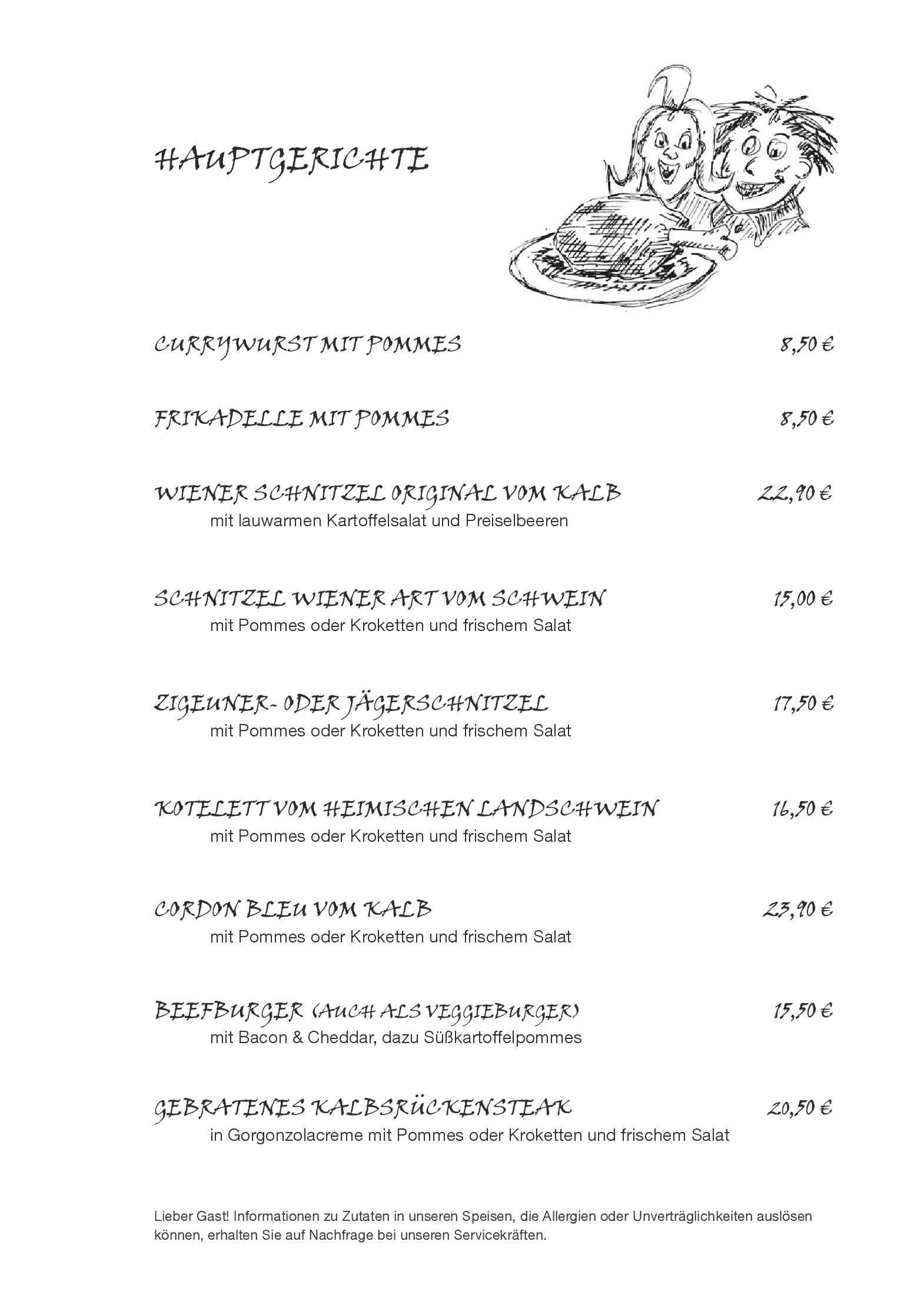 HAUPTGERICHTE

CURRYWURST MIT POMMES 8,50 €

FRIKADELLE MIT POMMES 8,50 €

WIENER SCHNITZEL ORIGINAL VOM KALB 22,90 €
mit lauwarmen Kartoffelsalat und Preiselbeeren

SCHNITZEL WIENER ART VOM SCHWEIN 15,00 €
mit Pommes oder Kroketten und frischem Salat

ZIGEUNER- ODER JÄGERSCHNITZEL 17,50 €
mit Pommes oder Kroketten und frischem Salat

KOTELETT VOM HEIMISCHEN LANDSCHWEIN 16,50 €
mit Pommes oder Kroketten und frischem Salat

CORDON BLEU VOM KALB 23,90 €
mit Pommes oder Kroketten und frischem Salat

BEEFBURGER (AUCH ALS VEGGIEBURGER) 15,50 €
mit Bacon & Cheddar, dazu Süßkartoffelpommes

GEBRATENES KALBSRÜCKENSTEAK 20,50 €
in Gorgonzolacreme mit Pommes oder Kroketten und frischem Salat

Lieber Gast! Informationen zu Zutaten in unseren Speisen, die Allergien oder Unverträglichkeiten auslösen können, erhalten Sie auf Nachfrage bei unseren Servicekräften.